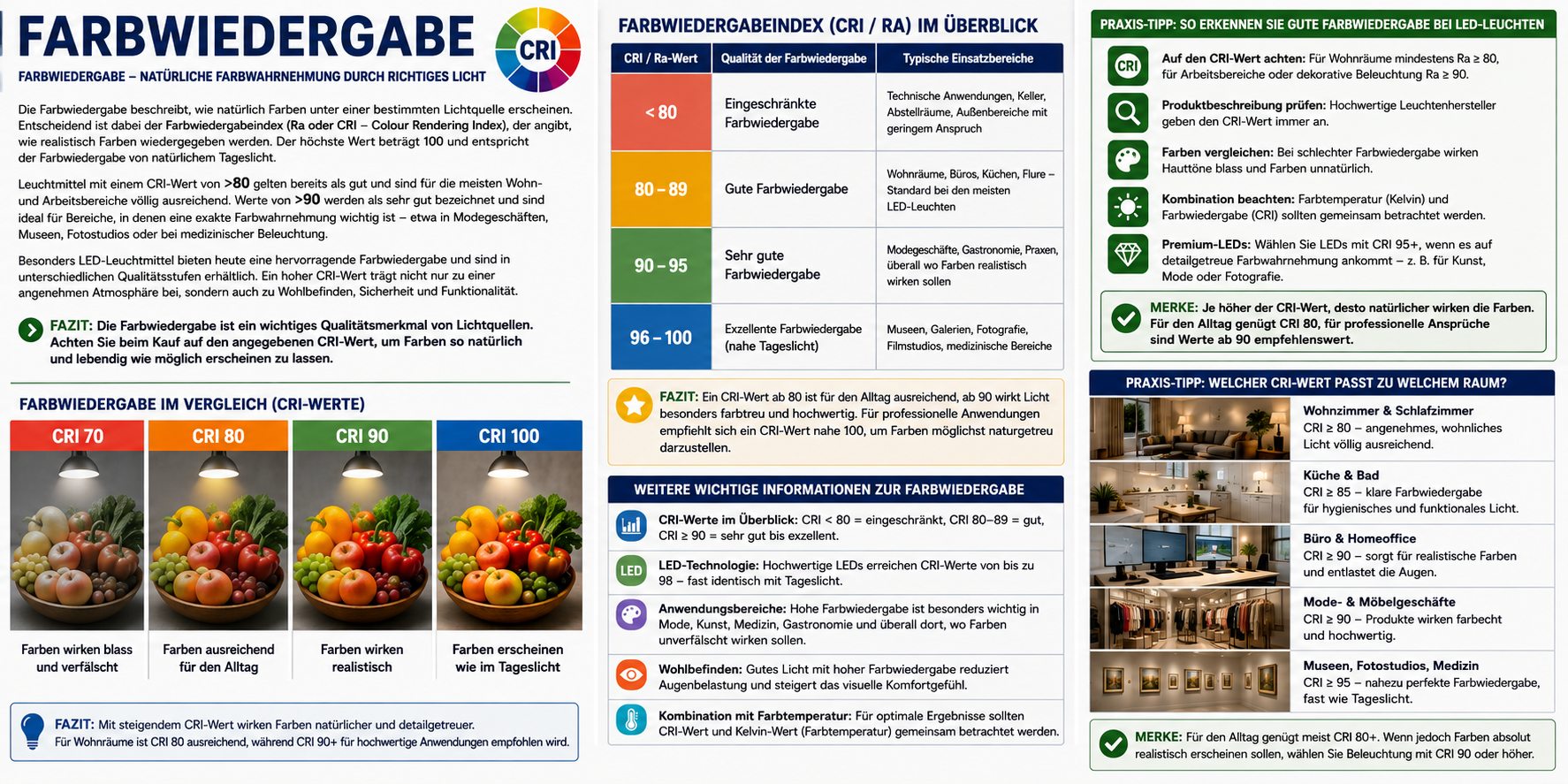 FARBWIEDERGABE

CRI

FARBWIEDERGABE – NATÜRLICHE FARBWAHRNEHMUNG DURCH RICHTIGES LICHT

Die Farbwiedergabe beschreibt, wie natürlich Farben unter einer bestimmten Lichtquelle erscheinen. Entscheidend ist dabei der Farbwiedergabeindex (Ra oder CRI – Colour Rendering Index), der angibt, wie realistisch Farben wiedergegeben werden. Der höchste Wert beträgt 100 und entspricht der Farbwiedergabe von natürlichem Tageslicht.

Leuchtmittel mit einem CRI-Wert von >80 gelten bereits als gut und sind für die meisten Wohn- und Arbeitsbereiche völlig ausreichend. Werte von >90 werden als sehr gut bezeichnet und sind ideal für Bereiche, in denen eine exakte Farbwahrnehmung wichtig ist – etwa in Modegeschäften, Museen, Fotostudios oder bei medizinischer Beleuchtung.

Besonders LED-Leuchtmittel bieten heute eine hervorragende Farbwiedergabe und sind in unterschiedlichen Qualitätsstufen erhältlich. Ein hoher CRI-Wert trägt nicht nur zu einer angenehmen Atmosphäre bei, sondern auch zu Wohlbefinden, Sicherheit und Funktionalität.

FAZIT: Die Farbwiedergabe ist ein wichtiges Qualitätsmerkmal von Lichtquellen. Achten Sie beim Kauf auf den angegebenen CRI-Wert, um Farben so natürlich und lebendig wie möglich erscheinen zu lassen.

FARBWIEDERGABE IM VERGLEICH (CRI-WERTE)

CRI 70
Farben wirken blass und verfälscht

CRI 80
Farben ausreichend für den Alltag

CRI 90
Farben wirken realistisch

CRI 100
Farben erscheinen wie im Tageslicht

FAZIT: Mit steigendem CRI-Wert wirken Farben natürlicher und detailgetreuer.
Für Wohnräume ist CRI 80 ausreichend, während CRI 90+ für hochwertige Anwendungen empfohlen wird.

FARBWIEDERGABEINDEX (CRI / RA) IM ÜBERBLICK

| CRI / Ra-Wert | Qualität der Farbwiedergabe | Typische Einsatzbereiche |
|---|---|---|
| < 80 | Eingeschränkte Farbwiedergabe | Technische Anwendungen, Keller, Abstellräume, Außenbereiche mit geringem Anspruch |
| 80 – 89 | Gute Farbwiedergabe | Wohnräume, Büros, Küchen, Flure – Standard bei den meisten LED-Leuchten |
| 90 – 95 | Sehr gute Farbwiedergabe | Modegeschäfte, Gastronomie, Praxen, überall wo Farben realistisch wirken sollen |
| 96 – 100 | Exzellente Farbwiedergabe (nahe Tageslicht) | Museen, Galerien, Fotografie, Filmstudios, medizinische Bereiche |

FAZIT: Ein CRI-Wert ab 80 ist für den Alltag ausreichend, ab 90 wirkt Licht besonders farbtreu und hochwertig. Für professionelle Anwendungen empfiehlt sich ein CRI-Wert nahe 100, um Farben möglichst naturgetreu darzustellen.

WEITERE WICHTIGE INFORMATIONEN ZUR FARBWIEDERGABE

CRI-Werte im Überblick: CRI < 80 = eingeschränkt, CRI 80–89 = gut, CRI ≥ 90 = sehr gut bis exzellent.

LED
LED-Technologie: Hochwertige LEDs erreichen CRI-Werte von bis zu 98 – fast identisch mit Tageslicht.

Anwendungsbereiche: Hohe Farbwiedergabe ist besonders wichtig in Mode, Kunst, Medizin, Gastronomie und überall dort, wo Farben unverfälscht wirken sollen.

Wohlbefinden: Gutes Licht mit hoher Farbwiedergabe reduziert Augenbelastung und steigert das visuelle Komfortgefühl.

Kombination mit Farbtemperatur: Für optimale Ergebnisse sollten CRI-Wert und Kelvin-Wert (Farbtemperatur) gemeinsam betrachtet werden.

PRAXIS-TIPP: SO ERKENNEN SIE GUTE FARBWIEDERGABE BEI LED-LEUCHTEN

CRI
Auf den CRI-Wert achten: Für Wohnräume mindestens Ra ≥ 80, für Arbeitsbereiche oder dekorative Beleuchtung Ra ≥ 90.

Produktbeschreibung prüfen: Hochwertige Leuchtenhersteller geben den CRI-Wert immer an.

Farben vergleichen: Bei schlechter Farbwiedergabe wirken Hauttöne blass und Farben unnatürlich.

Kombination beachten: Farbtemperatur (Kelvin) und Farbwiedergabe (CRI) sollten gemeinsam betrachtet werden.

Premium-LEDs: Wählen Sie LEDs mit CRI 95+, wenn es auf detailgetreue Farbwahrnehmung ankommt – z. B. für Kunst, Mode oder Fotografie.

MERKE: Je höher der CRI-Wert, desto natürlicher wirken die Farben. Für den Alltag genügt CRI 80, für professionelle Ansprüche sind Werte ab 90 empfehlenswert.

PRAXIS-TIPP: WELCHER CRI-WERT PASST ZU WELCHEM RAUM?

Wohnzimmer & Schlafzimmer
CRI ≥ 80 – angenehmes, wohnliches Licht völlig ausreichend.

Küche & Bad
CRI ≥ 85 – klare Farbwiedergabe für hygienisches und funktionales Licht.

Büro & Homeoffice
CRI ≥ 90 – sorgt für realistische Farben und entlastet die Augen.

Mode- & Möbelgeschäfte
CRI ≥ 90 – Produkte wirken farbecht und hochwertig.

Museen, Fotostudios, Medizin
CRI ≥ 95 – nahezu perfekte Farbwiedergabe, fast wie Tageslicht.

MERKE: Für den Alltag genügt meist CRI 80+. Wenn jedoch Farben absolut realistisch erscheinen sollen, wählen Sie Beleuchtung mit CRI 90 oder höher.